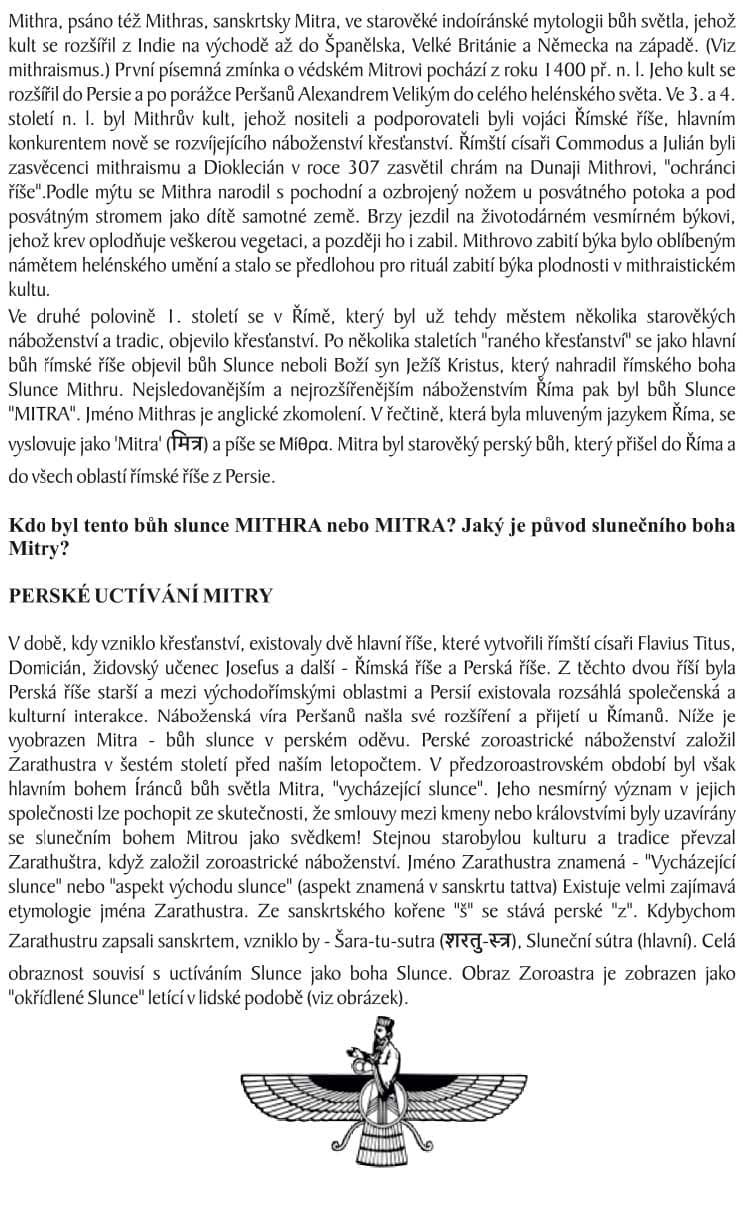 Mithra, psáno též Mithras, sanskrtsky Mitra, ve starověké indoíránské mytologii bůh světla, jehož kult se rozšířil z Indie na východě až do Španělska, Velké Británie a Německa na západě. (Viz mithraismus.) První písemná zmínka o védském Mitrovi pochází z roku 1400 př. n. l. Jeho kult se rozšířil do Persie a po porážce Peršanů Alexandrem Velikým do celého helénského světa. Ve 3. a 4. století n. l. byl Mithrův kult, jehož nositeli a podporovateli byli vojáci Římské říše, hlavním konkurentem nově se rozvíjejícího náboženství křesťanství. Římští císaři Commodus a Julián byli zasvěcenci mithraismu a Dioklecián v roce 307 zasvětil chrám na Dunaji Mithrovi, "ochránci říše".Podle mýtu se Mithra narodil s pochodní a ozbrojený nožem u posvátného potoka a pod posvátným stromem jako dítě samotné země. Brzy jezdil na životodárném vesmírném býkovi, jehož krev oplodňuje veškerou vegetaci, a později ho i zabil. Mithrovo zabití býka bylo oblíbeným námětem helénského umění a stalo se předlohou pro rituál zabití býka plodnosti v mithraistickém kultu.

Ve druhé polovině 1. století se v Římě, který byl už tehdy městem několika starověkých náboženství a tradic, objevilo křesťanství. Po několika staletích "raného křesťanství" se jako hlavní bůh římské říše objevil bůh Slunce neboli Boží syn Ježíš Kristus, který nahradil římského boha Slunce Mithru. Nejsledovanějším a nejrozšířenějším náboženstvím Říma pak byl bůh Slunce "MITRA". Jméno Mithras je anglické zkomolení. V řečtině, která byla mluveným jazykem Říma, se vyslovuje jako 'Mitra' (मित्र) a píše se Μίθρα. Mitra byl starověký perský bůh, který přišel do Říma a do všech oblastí římské říše z Persie.

Kdo byl tento bůh slunce MITHRA nebo MITRA? Jaký je původ slunečního boha Mitry?

PERSKÉ UCTÍVÁNÍ MITRY

V době, kdy vzniklo křesťanství, existovaly dvě hlavní říše, které vytvořili římští císaři Flavius Titus, Domicián, židovský učenec Josefus a další - Římská říše a Perská říše. Z těchto dvou říší byla Perská říše starší a mezi východořímskými oblastmi a Persií existovala rozsáhlá společenská a kulturní interakce. Náboženská víra Peršanů našla své rozšíření a přijetí u Římanů. Níže je vyobrazen Mitra - bůh slunce v perském oděvu. Perské zoroastrické náboženství založil Zarathustra v šestém století před naším letopočtem. V předzoroastrovském období byl však hlavním bohem Íránců bůh světla Mitra, "vycházející slunce". Jeho nesmírný význam v jejich společnosti lze pochopit ze skutečnosti, že smlouvy mezi kmeny nebo královstvími byly uzavírány se slunečním bohem Mitrou jako svědkem! Stejnou starobylou kulturu a tradice převzal Zarathuštra, když založil zoroastrické náboženství. Jméno Zarathustra znamená - "Vycházející slunce" nebo "aspekt východu slunce" (aspekt znamená v sanskrtu tattva) Existuje velmi zajímavá etymologie jména Zarathustra. Ze sanskrtského kořene "š" se stává perské "z". Kdybychom Zarathustru zapsali sanskrtem, vzniklo by - Šara-tu-sutra (शरतु-स्त्र), Sluneční sútra (hlavní). Celá obraznost souvisí s uctíváním Slunce jako boha Slunce. Obraz Zoroastra je zobrazen jako "okřídlené Slunce" letící v lidské podobě (viz obrázek).